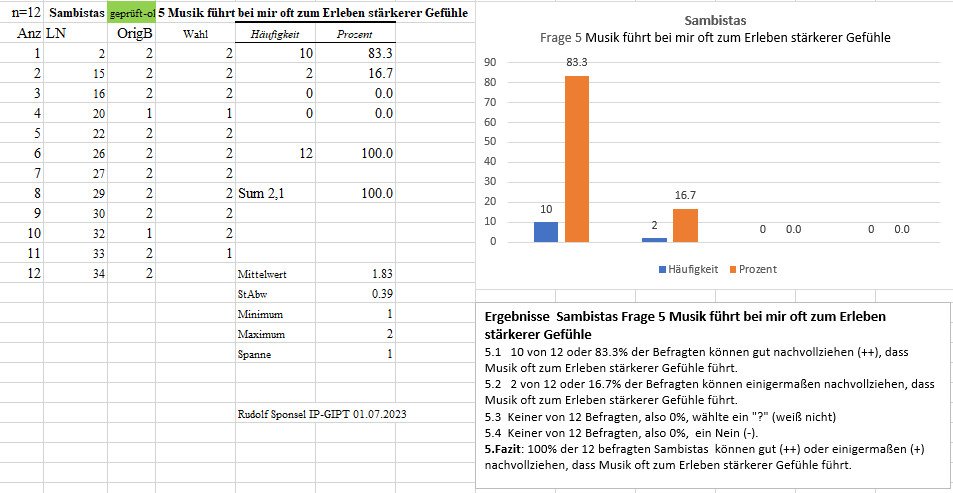 | n=12 | Sambistas | geprüft-ol | 5 Musik führt bei mir oft zum Erleben stärkerer Gefühle | | |
|---|---|---|---|---|---|
| Anz | LN | OrigB | Wahl | Häufigkeit | Prozent |
| 1 | 2 | 2 | 2 | 10 | 83.3 |
| 2 | 15 | 2 | 2 | 2 | 16.7 |
| 3 | 16 | 2 | 2 | 0 | 0.0 |
| 4 | 20 | 1 | 1 | 0 | 0.0 |
| 5 | 22 | 2 | 2 | | |
| 6 | 26 | 2 | 2 | 12 | 100.0 |
| 7 | 27 | 2 | 2 | | |
| 8 | 29 | 2 | 2 | Sum 2,1 | 100.0 |
| 9 | 30 | 2 | 2 | | |
| 10 | 32 | 1 | 2 | | |
| 11 | 33 | 2 | 1 | | |
| 12 | 34 | 2 | | Mittelwert | 1.83 |
| | | | | StAbw | 0.39 |
| | | | | Minimum | 1 |
| | | | | Maximum | 2 |
| | | | | Spanne | 1 |

Rudolf Sponsel IP-GIPT 01.07.2023

Sambistas
Frage 5 Musik führt bei mir oft zum Erleben stärkerer Gefühle

90
80
70
60
50
40
30
20
10
0

10
83.3
2
16.7
0 0.0
0 0.0

Häufigkeit
Prozent

Ergebnisse Sambistas Frage 5 Musik führt bei mir oft zum Erleben stärkerer Gefühle
5.1 10 von 12 oder 83.3% der Befragten können gut nachvollziehen (++), dass Musik oft zum Erleben stärkerer Gefühle führt.
5.2 2 von 12 oder 16.7% der Befragten können einigermaßen nachvollziehen, dass Musik oft zum Erleben stärkerer Gefühle führt.
5.3 Keiner von 12 Befragten, also 0%, wählte ein "?" (weiß nicht)
5.4 Keiner von 12 Befragten, also 0%, ein Nein (-).
5.Fazit: 100% der 12 befragten Sambistas können gut (++) oder einigermaßen (+) nachvollziehen, dass Musik oft zum Erleben stärkerer Gefühle führt.